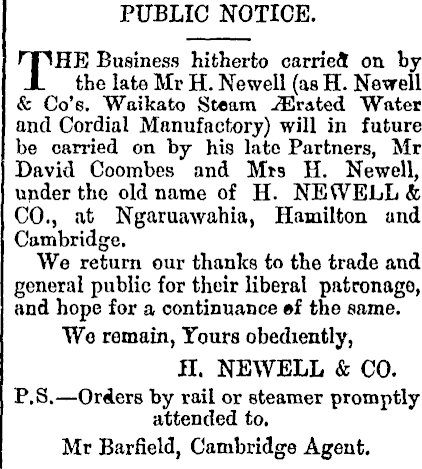 PUBLIC NOTICE.

THE Business hitherto carried on by the late Mr H. Newell (as H. Newell & Co's. Waikato Steam Ærated Water and Cordial Manufactory) will in future be carried on by his late Partners, Mr David Coombes and Mrs H. Newell, under the old name of H. NEWELL & CO., at Ngaruawahia, Hamilton and Cambridge.

We return our thanks to the trade and general public for their liberal patronage, and hope for a continuance of the same.

We remain, Yours obediently,

H. NEWELL & CO.

P.S.—Orders by rail or steamer promptly attended to.

Mr Barfield, Cambridge Agent.